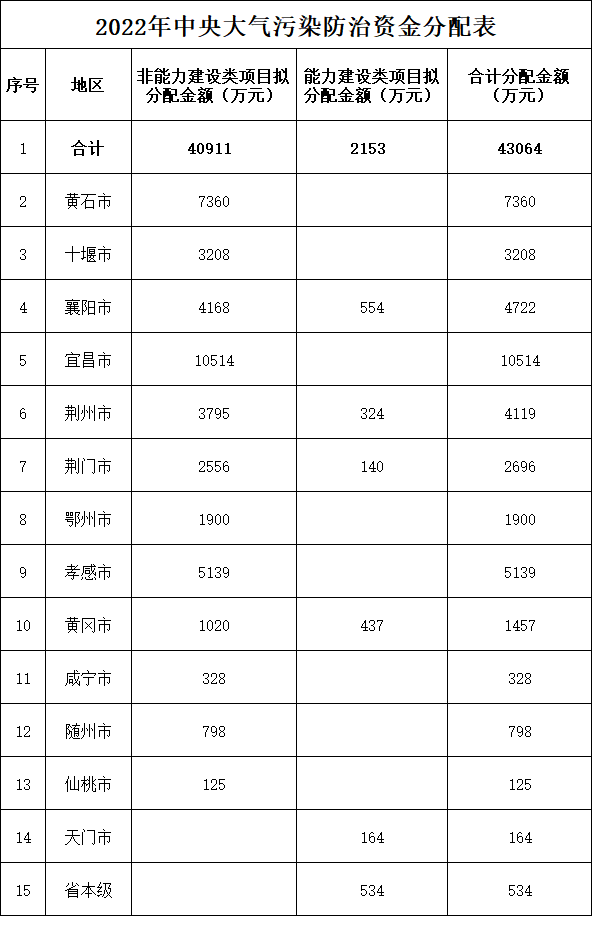 2022年中央大气污染防治资金分配表

| 序号 | 地区 | 非能力建设类项目拟分配金额（万元） | 能力建设类项目拟分配金额（万元） | 合计分配金额（万元） |
|---|---|---|---|---|
| 1 | 合计 | 40911 | 2153 | 43064 |
| 2 | 黄石市 | 7360 | | 7360 |
| 3 | 十堰市 | 3208 | | 3208 |
| 4 | 襄阳市 | 4168 | 554 | 4722 |
| 5 | 宜昌市 | 10514 | | 10514 |
| 6 | 荆州市 | 3795 | 324 | 4119 |
| 7 | 荆门市 | 2556 | 140 | 2696 |
| 8 | 鄂州市 | 1900 | | 1900 |
| 9 | 孝感市 | 5139 | | 5139 |
| 10 | 黄冈市 | 1020 | 437 | 1457 |
| 11 | 咸宁市 | 328 | | 328 |
| 12 | 随州市 | 798 | | 798 |
| 13 | 仙桃市 | 125 | | 125 |
| 14 | 天门市 | | 164 | 164 |
| 15 | 省本级 | | 534 | 534 |